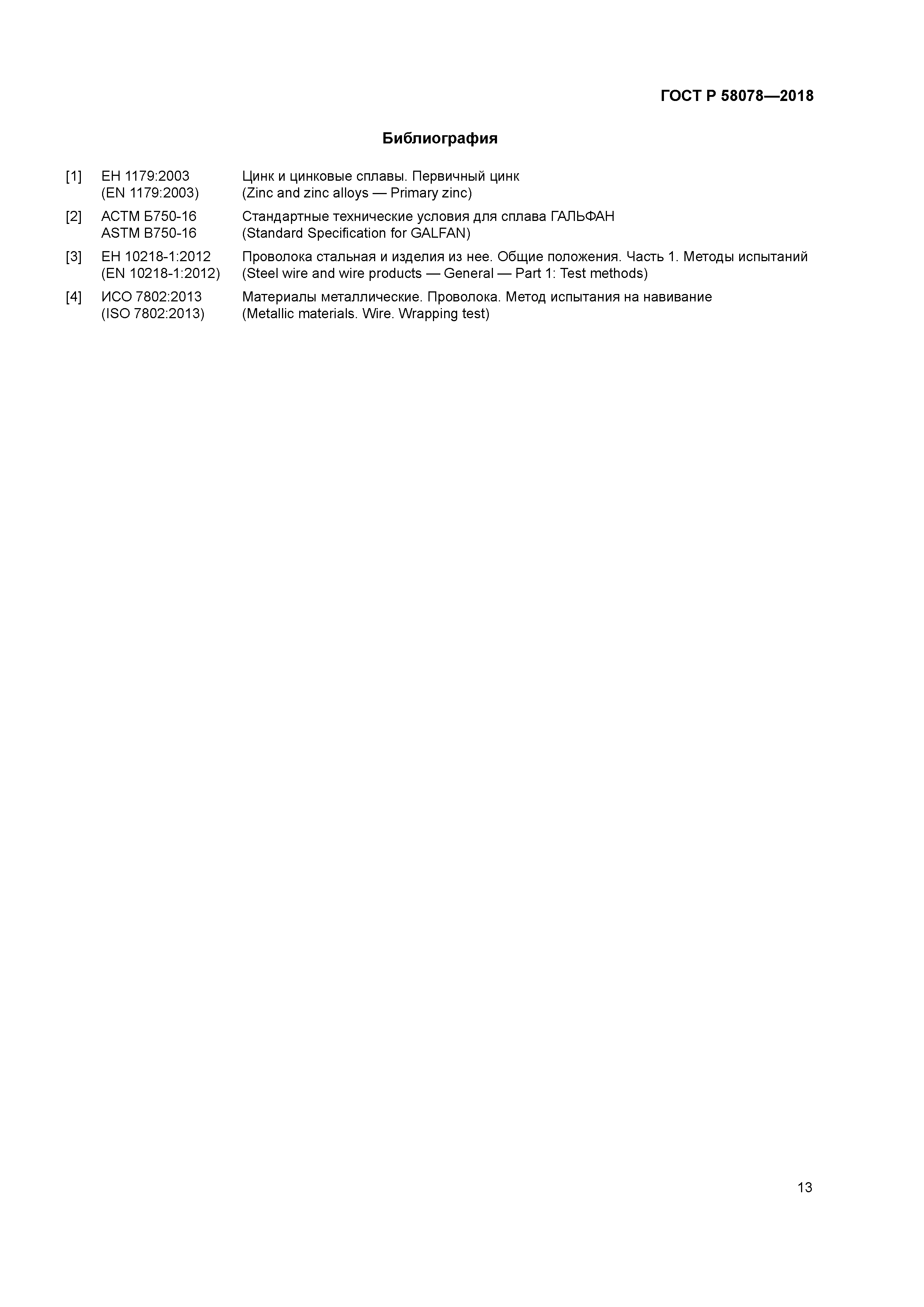 ГОСТ Р 58078—2018

Библиография

| | | |
|---|---|---|
| [1] | ЕН 1179:2003 (EN 1179:2003) | Цинк и цинковые сплавы. Первичный цинк (Zinc and zinc alloys — Primary zinc) |
| [2] | АСТМ Б750-16 ASTM B750-16 | Стандартные технические условия для сплава ГАЛЬФАН (Standard Specification for GALFAN) |
| [3] | ЕН 10218-1:2012 (EN 10218-1:2012) | Проволока стальная и изделия из нее. Общие положения. Часть 1. Методы испытаний (Steel wire and wire products — General — Part 1: Test methods) |
| [4] | ИСО 7802:2013 (ISO 7802:2013) | Материалы металлические. Проволока. Метод испытания на навивание (Metallic materials. Wire. Wrapping test) |

13